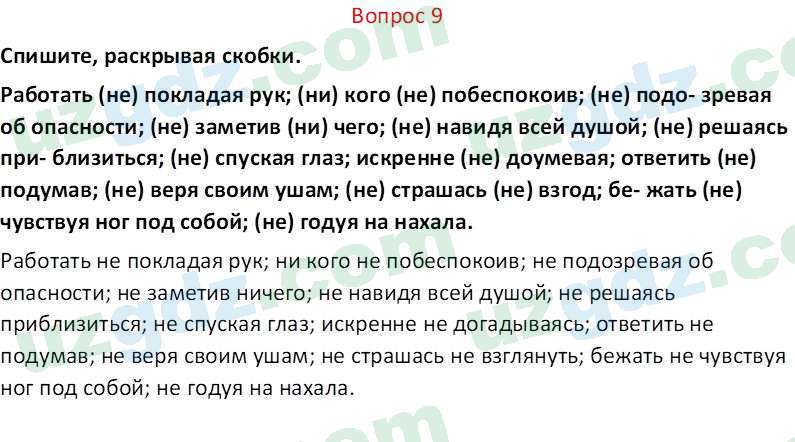 Вопрос 9

Спишите, раскрывая скобки.

Работать (не) покладая рук; (ни) кого (не) побеспокоив; (не) подо- зревая об опасности; (не) заметив (ни) чего; (не) навидя всей душой; (не) решаясь при- близиться; (не) спуская глаз; искренне (не) доумевая; ответить (не) подумав; (не) веря своим ушам; (не) страшась (не) взгод; бе- жать (не) чувствуя ног под собой; (не) годуя на нахала.

Работать не покладая рук; ни кого не побеспокоив; не подозревая об опасности; не заметив ничего; не навидя всей душой; не решаясь приблизиться; не спуская глаз; искренне не догадываясь; ответить не подумав; не веря своим ушам; не страшась не взглянуть; бежать не чувствуя ног под собой; не годуя на нахала.

uzgdz.com